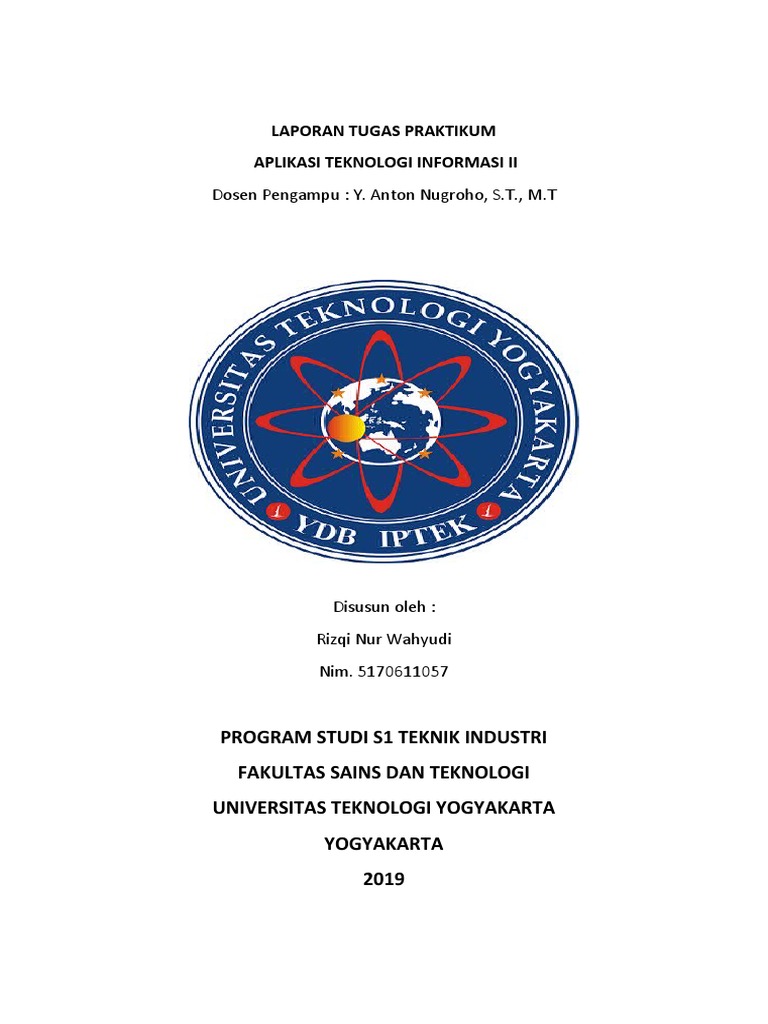 LAPORAN TUGAS PRAKTIKUM

APLIKASI TEKNOLOGI INFORMASI II

Dosen Pengampu : Y. Anton Nugroho, S.T., M.T

UNIVERSITAS TEKNOLOGI YOGYAKARTA

YDB IPTEK

Disusun oleh :

Rizqi Nur Wahyudi

Nim. 5170611057

PROGRAM STUDI S1 TEKNIK INDUSTRI

FAKULTAS SAINS DAN TEKNOLOGI

UNIVERSITAS TEKNOLOGI YOGYAKARTA

YOGYAKARTA

2019